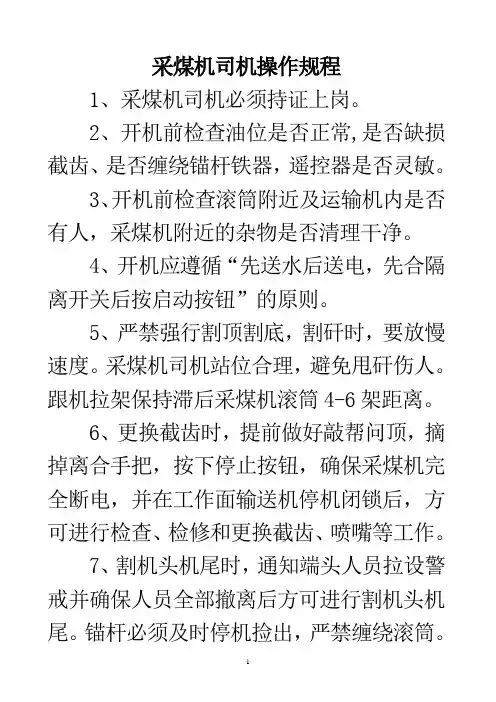 采煤机司机操作规程

1、采煤机司机必须持证上岗。

2、开机前检查油位是否正常,是否缺损截齿、是否缠绕锚杆铁器，遥控器是否灵敏。

3、开机前检查滚筒附近及运输机内是否有人，采煤机附近的杂物是否清理干净。

4、开机应遵循“先送水后送电，先合隔离开关后按启动按钮”的原则。

5、严禁强行割顶割底，割矸时，要放慢速度。采煤机司机站位合理，避免甩矸伤人。跟机拉架保持滞后采煤机滚筒 4-6 架距离。

6、更换截齿时，提前做好敲帮问顶，摘掉离合手把，按下停止按钮，确保采煤机完全断电，并在工作面输送机停机闭锁后，方可进行检查、检修和更换截齿、喷嘴等工作。

7、割机头机尾时，通知端头人员拉设警戒并确保人员全部撤离后方可进行割机头机尾。锚杆必须及时停机捡出，严禁缠绕滚筒。

1